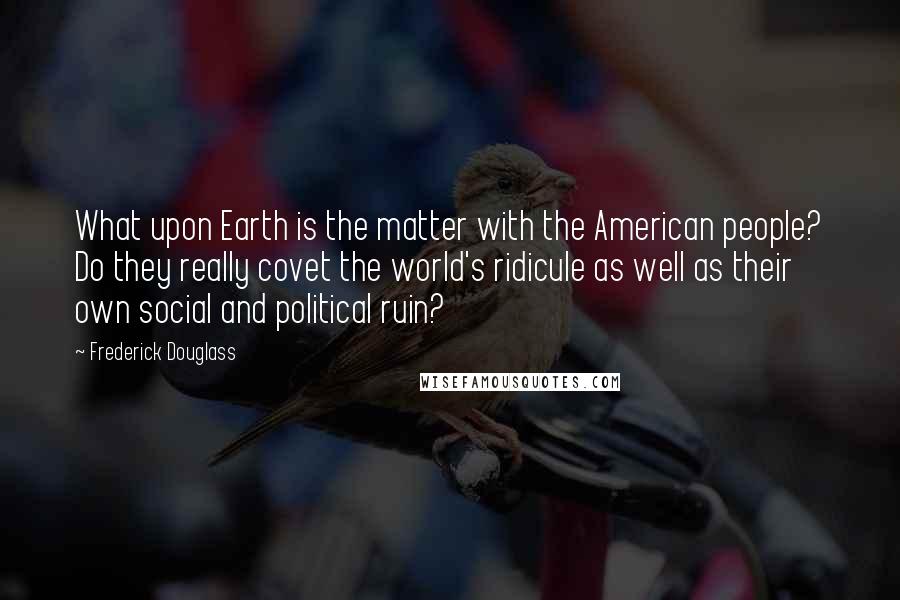 What upon Earth is the matter with the American people? Do they really covet the world's ridicule as well as their own social and political ruin?

~ Frederick Douglass

WISEFAMOUSQUOTES.COM